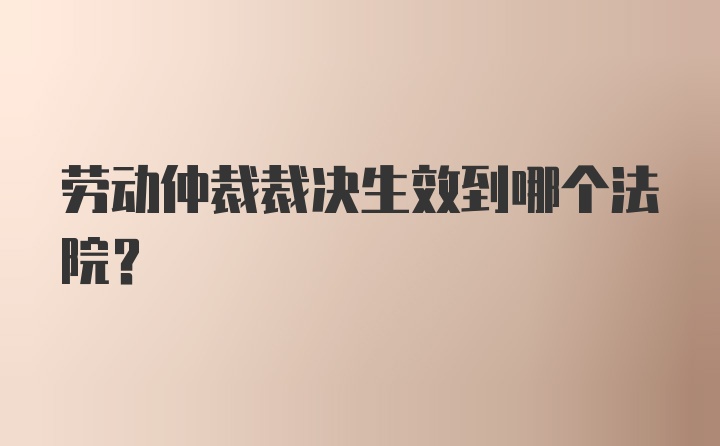 劳动仲裁裁决生效到哪个法院？